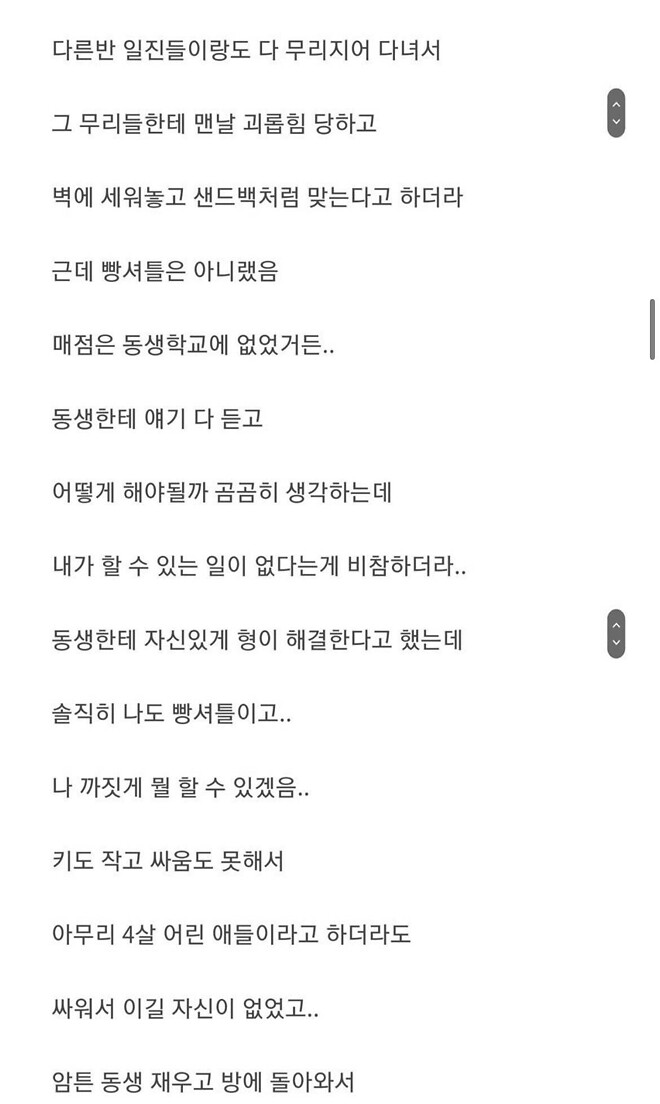 다른반 일진들이랑도 다 무리지어 다녀서

그 무리들한테 맨날 괴롭힘 당하고

벽에 세워놓고 샌드백처럼 맞는다고 하더라

근데 빵셔틀은 아니랬음

매점은 동생학교에 없었거든..

동생한테 얘기 다 듣고

어떻게 해야될까 곰곰히 생각하는데

내가 할 수 있는 일이 없다는게 비참하더라..

동생한테 자신있게 형이 해결한다고 했는데

솔직히 나도 빵셔틀이고..

나 까짓게 뭘 할 수 있겠음..

키도 작고 싸움도 못해서

아무리 4살 어린 애들이라고 하더라도

싸워서 이길 자신이 없었고..

암튼 동생 재우고 방에 돌아와서